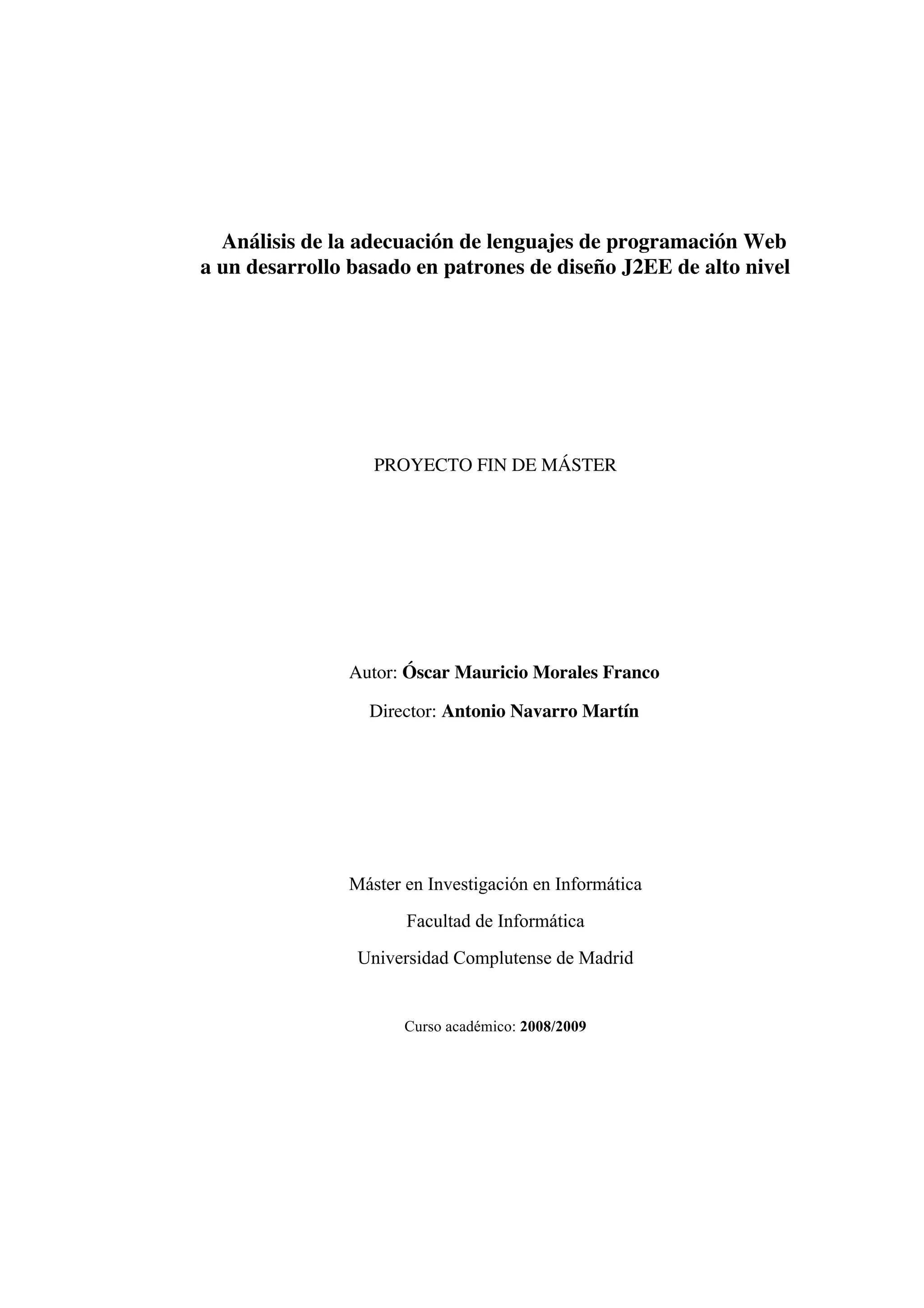 Análisis de la adecuación de lenguajes de programación Web
a un desarrollo basado en patrones de diseño J2EE de alto nivel

PROYECTO FIN DE MÁSTER

Autor: Óscar Mauricio Morales Franco

Director: Antonio Navarro Martín

Máster en Investigación en Informática

Facultad de Informática

Universidad Complutense de Madrid

Curso académico: 2008/2009